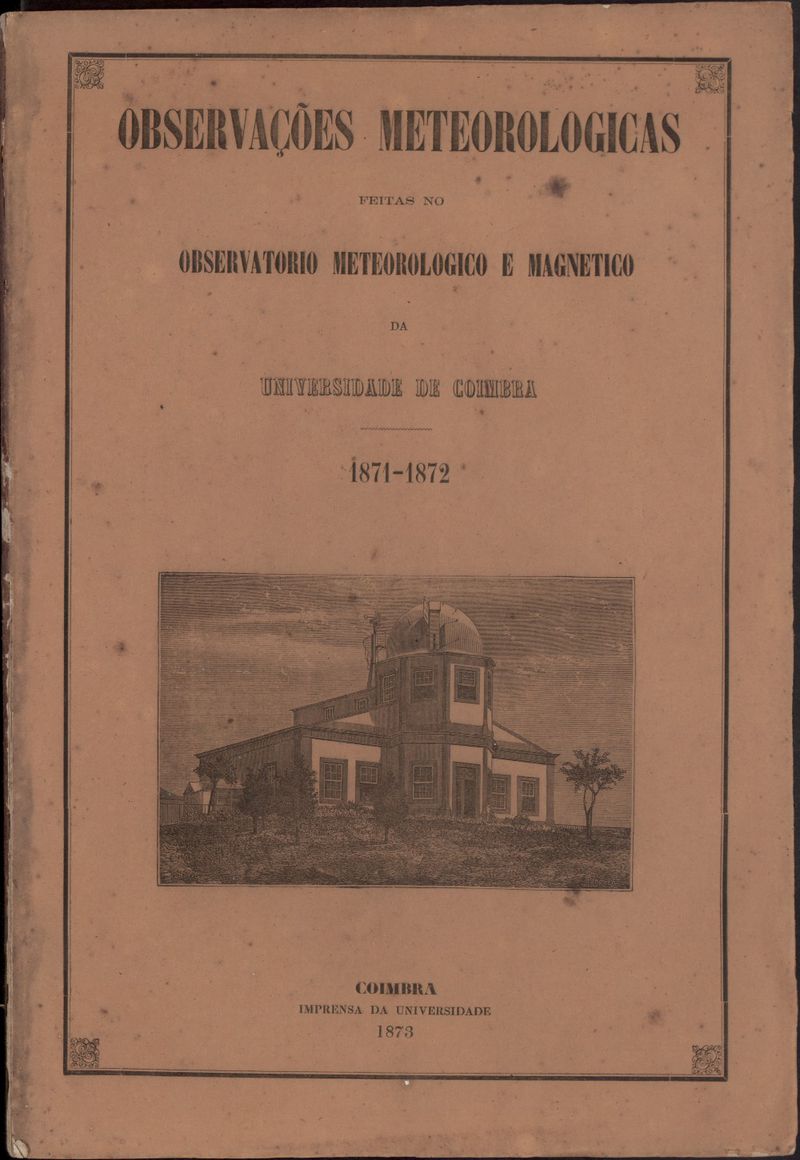 OBSERVAÇÕES METEOROLOGICAS

FEITAS NO

OBSERVATORIO METEOROLOGICO E MAGNETICO

DA

UNIVERSIDADE DE COIMBRA

1871-1872

COIMBRA
IMPRENSA DA UNIVERSIDADE
1873